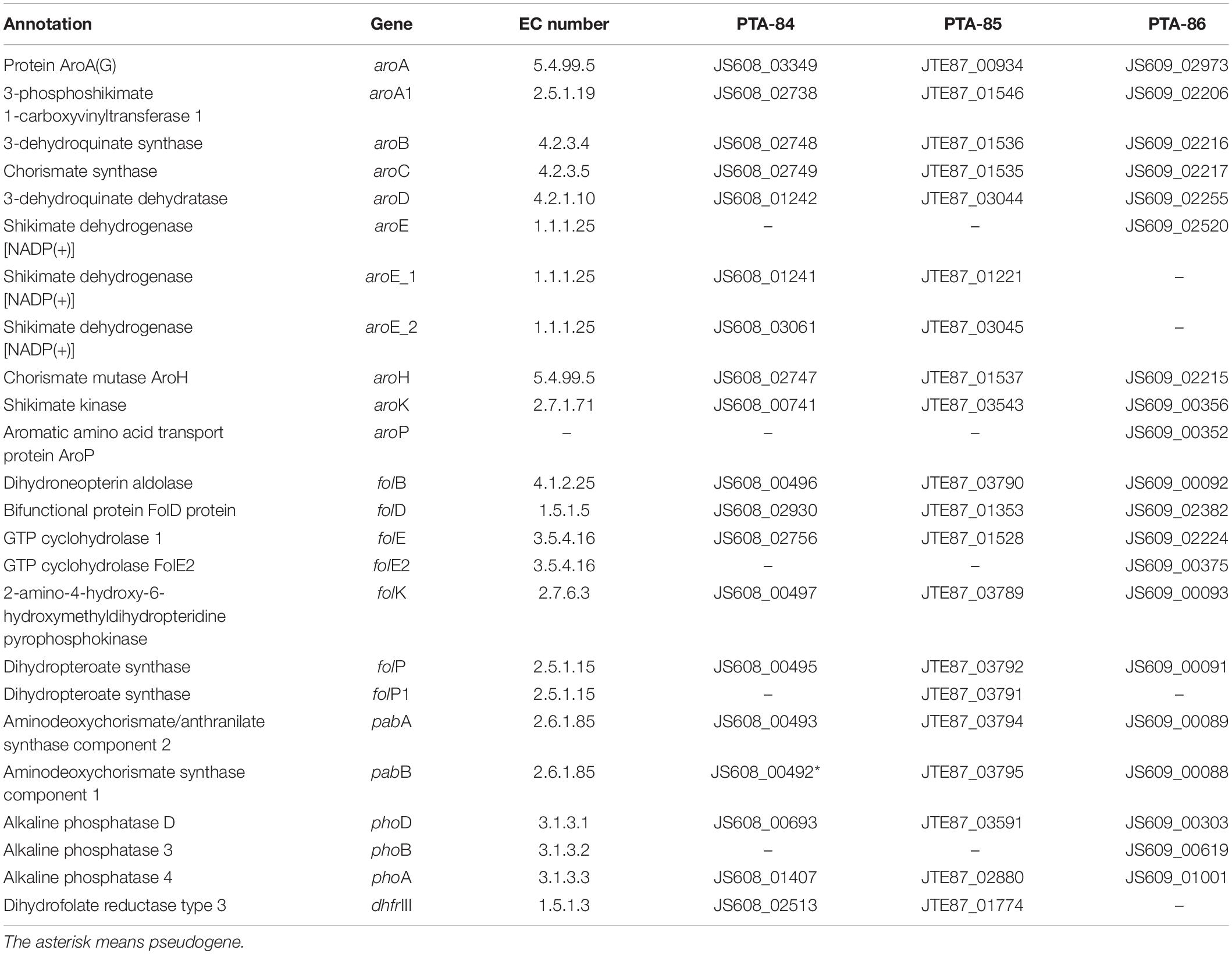 | Annotation | Gene | EC number | PTA-84 | PTA-85 | PTA-86 |
|---|---|---|---|---|---|
| Protein AroA(G) | aroA | 5.4.99.5 | JS608_03349 | JTE87_00934 | JS609_02973 |
| 3-phosphoshikimate 1-carboxyvinyltransferase 1 | aroA1 | 2.5.1.19 | JS608_02738 | JTE87_01546 | JS609_02206 |
| 3-dehydroquinate synthase | aroB | 4.2.3.4 | JS608_02748 | JTE87_01536 | JS609_02216 |
| Chorismate synthase | aroC | 4.2.3.5 | JS608_02749 | JTE87_01535 | JS609_02217 |
| 3-dehydroquinate dehydratase | aroD | 4.2.1.10 | JS608_01242 | JTE87_03044 | JS609_02255 |
| Shikimate dehydrogenase [NADP(+)] | aroE | 1.1.1.25 | – | – | JS609_02520 |
| Shikimate dehydrogenase [NADP(+)] | aroE_1 | 1.1.1.25 | JS608_01241 | JTE87_01221 | – |
| Shikimate dehydrogenase [NADP(+)] | aroE_2 | 1.1.1.25 | JS608_03061 | JTE87_03045 | – |
| Chorismate mutase AroH | aroH | 5.4.99.5 | JS608_02747 | JTE87_01537 | JS609_02215 |
| Shikimate kinase | aroK | 2.7.1.71 | JS608_00741 | JTE87_03543 | JS609_00356 |
| Aromatic amino acid transport protein AroP | aroP | – | – | – | JS609_00352 |
| Dihydroneopterin aldolase | folB | 4.1.2.25 | JS608_00496 | JTE87_03790 | JS609_00092 |
| Bifunctional protein FolD protein | folD | 1.5.1.5 | JS608_02930 | JTE87_01353 | JS609_02382 |
| GTP cyclohydrolase 1 | folE | 3.5.4.16 | JS608_02756 | JTE87_01528 | JS609_02224 |
| GTP cyclohydrolase FolE2 | folE2 | 3.5.4.16 | – | – | JS609_00375 |
| 2-amino-4-hydroxy-6-hydroxymethyldihydropteridine pyrophosphokinase | folK | 2.7.6.3 | JS608_00497 | JTE87_03789 | JS609_00093 |
| Dihydropteroate synthase | folP | 2.5.1.15 | JS608_00495 | JTE87_03792 | JS609_00091 |
| Dihydropteroate synthase | folP1 | 2.5.1.15 | – | JTE87_03791 | – |
| Aminodeoxychorismate/anthranilate synthase component 2 | pabA | 2.6.1.85 | JS608_00493 | JTE87_03794 | JS609_00089 |
| Aminodeoxychorismate synthase component 1 | pabB | 2.6.1.85 | JS608_00492* | JTE87_03795 | JS609_00088 |
| Alkaline phosphatase D | phoD | 3.1.3.1 | JS608_00693 | JTE87_03591 | JS609_00303 |
| Alkaline phosphatase 3 | phoB | 3.1.3.2 | – | – | JS609_00619 |
| Alkaline phosphatase 4 | phoA | 3.1.3.3 | JS608_01407 | JTE87_02880 | JS609_01001 |
| Dihydrofolate reductase type 3 | dhfrIII | 1.5.1.3 | JS608_02513 | JTE87_01774 | – |

The asterisk means pseudogene.